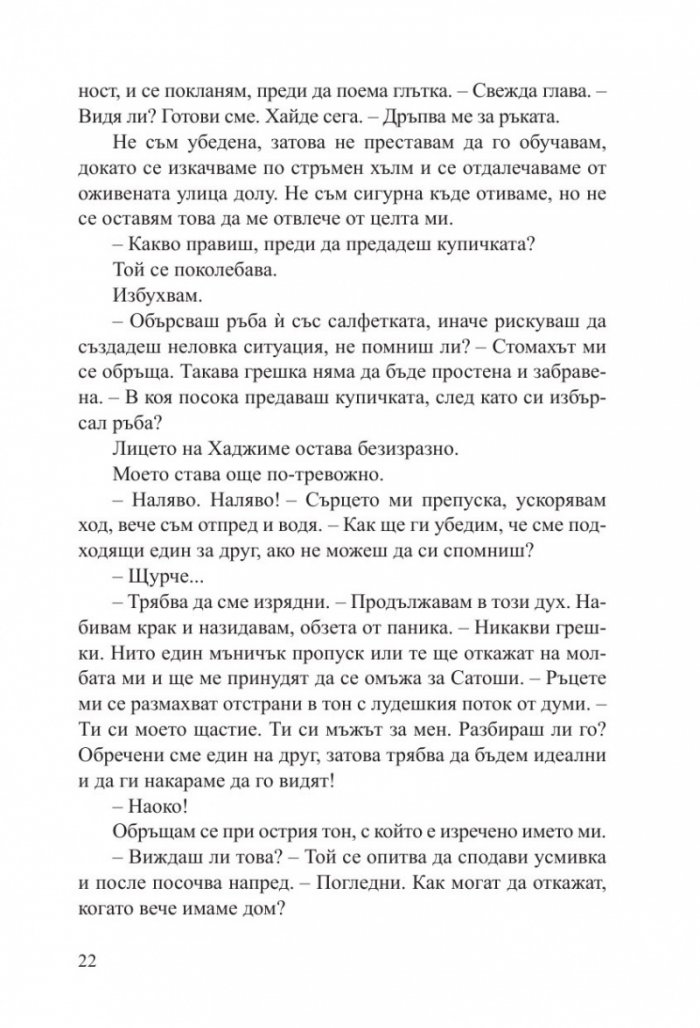 ност, и се покланям, преди да поема глътка. – Свежда глава. – Видя ли? Готови сме. Хайде сега. – Дръпва ме за ръката.

Не съм убедена, затова не преставам да го обучавам, докато се изкачваме по стръмен хълм и се отдалечаваме от оживената улица долу. Не съм сигурна къде отиваме, но не се оставям това да ме отвлече от целта ми.

– Какво правиш, преди да предадеш купичката?

Той се поколебава.

Избухвам.

– Обърсваш ръба ѝ със салфетката, иначе рискуваш да създадеш неловка ситуация, не помниш ли? – Стомахът ми се обръща. Такава грешка няма да бъде простена и забравена. – В коя посока предаваш купичката, след като си избърсал ръба?

Лицето на Хаджиме остава безизразно.

Моето става още по-тревожно.

– Наляво. Наляво! – Сърцето ми препуска, ускорявам ход, вече съм отпред и водя. – Как ще ги убедим, че сме подходящи един за друг, ако не можеш да си спомниш?

– Щурче...

– Трябва да сме изрядни. – Продължавам в този дух. Набивам крак и назидавам, обзета от паника. – Никакви грешки. Нито един мъничък пропуск или те ще откажат на молбата ми и ще ме принудят да се омъжа за Сатоши. – Ръцете ми се размахват отстрани в тон с лудешкия поток от думи. – Ти си моето щастие. Ти си мъжът за мен. Разбираш ли го? Обречени сме един на друг, затова трябва да бъдем идеални и да ги накараме да го видят!

– Наоко!

Обръщам се при острия тон, с който е изречено името ми.

– Виждаш ли това? – Той се опитва да сподави усмивка и после посочва напред. – Погледни. Как могат да откажат, когато вече имаме дом?

22